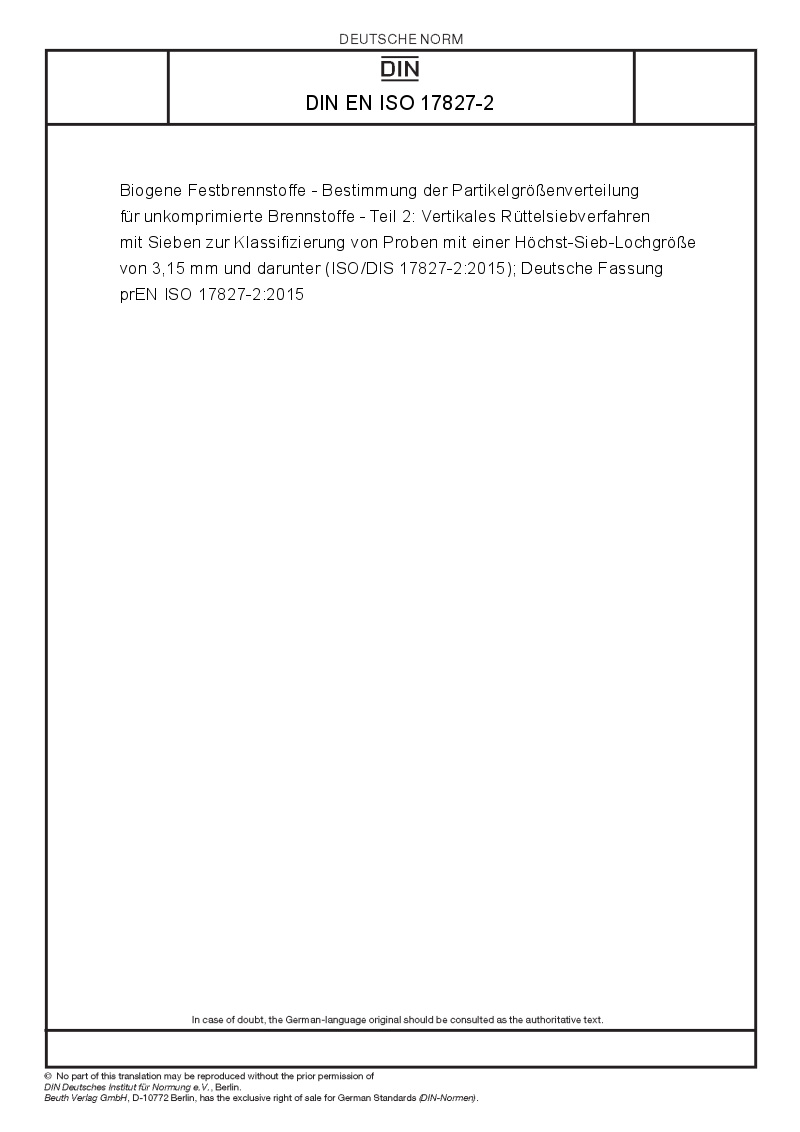 DEUTSCHE NORM

DIN

DIN EN ISO 17827-2

Biogene Festbrennstoffe - Bestimmung der Partikelgrößenverteilung für unkomprimierte Brennstoffe - Teil 2: Vertikales Rüttelsiebverfahren mit Sieben zur Klassifizierung von Proben mit einer Höchst-Sieb-Lochgröße von 3,15 mm und darunter (ISO/DIS 17827-2:2015); Deutsche Fassung prEN ISO 17827-2:2015

In case of doubt, the German-language original should be consulted as the authoritative text.

© No part of this translation may be reproduced without the prior permission of DIN Deutsches Institut für Normung e.V., Berlin.
Beuth Verlag GmbH, D-10772 Berlin, has the exclusive right of sale for German Standards (DIN-Normen).